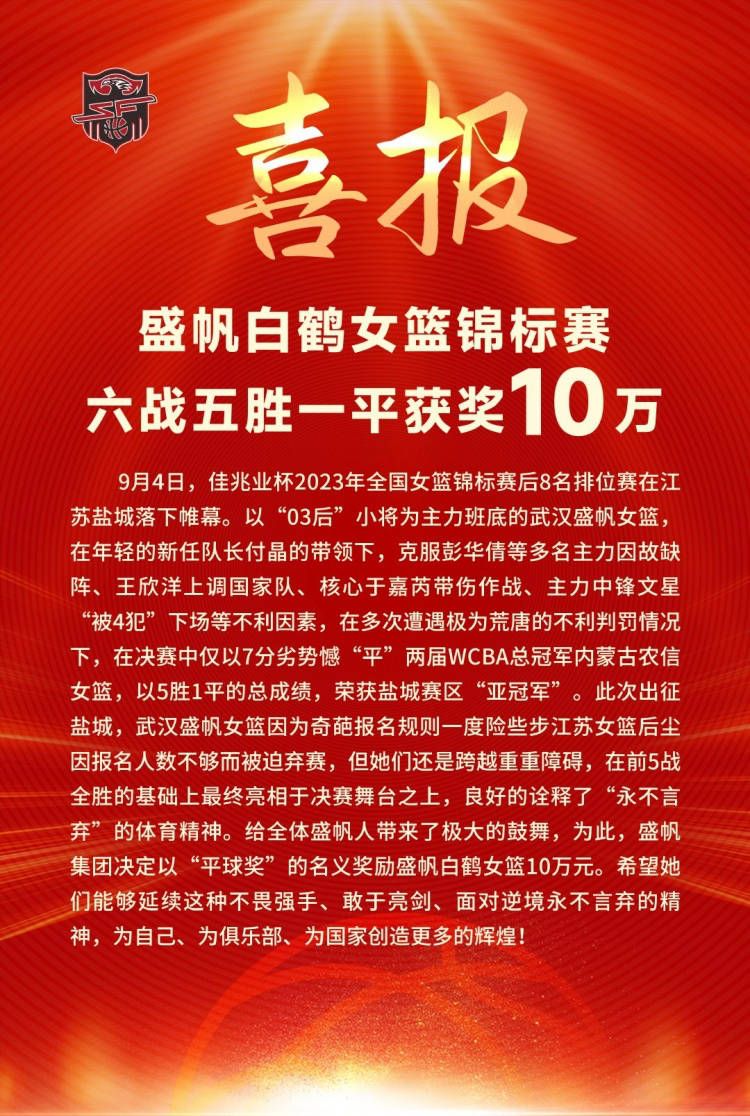 喜报

盛帆白鹤女篮锦标赛
六战五胜一平获奖10万

9月4日，佳兆业杯2023年全国女篮锦标赛后8名排位赛在江苏盐城落下帷幕。以“03后”小将为主力班底的武汉盛帆女篮，在年轻的新任队长付晶的带领下，克服彭华倩等多名主力因故缺阵、王欣洋上调国家队、核心于嘉芮带伤作战、主力中锋文星“被4犯”下场等不利因素，在多次遭遇极为荒唐的不利判罚情况下，在决赛中仅以7分劣势憾“平”两届WCBA总冠军内蒙古农信女篮，以5胜1平的总成绩，荣获盐城赛区“亚冠军”。此次出征盐城，武汉盛帆女篮因为奇葩报名规则一度险些步江苏女篮后尘因报名人数不够而被迫弃赛，但她们还是跨越重重障碍，在前5战全胜的基础上最终亮相于决赛舞台之上，良好的诠释了“永不言弃”的体育精神。给全体盛帆人带来了极大的鼓舞，为此，盛帆集团决定以“平球奖”的名义奖励盛帆白鹤女篮10万元。希望她们能够延续这种不畏强手、敢于亮剑、面对逆境永不言弃的精神，为自己、为俱乐部、为国家创造更多的辉煌！